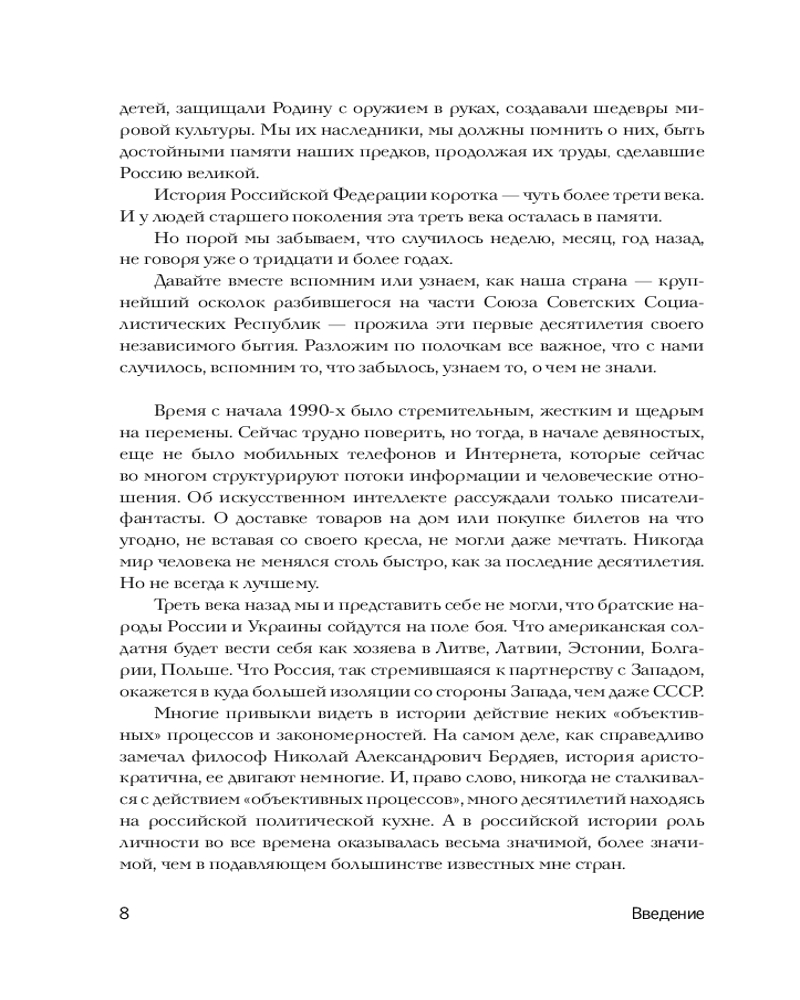 детей, защищали Родину с оружием в руках, создавали шедевры мировой культуры. Мы их наследники, мы должны помнить о них, быть достойными памяти наших предков, продолжая их труды, сделавшие Россию великой.

История Российской Федерации коротка — чуть более трети века. И у людей старшего поколения эта треть века осталась в памяти.

Но порой мы забываем, что случилось неделю, месяц, год назад, не говоря уже о тридцати и более годах.

Давайте вместе вспомним или узнаем, как наша страна — крупнейший осколок разбившегося на части Союза Советских Социалистических Республик — прожила эти первые десятилетия своего независимого бытия. Разложим по полочкам все важное, что с нами случилось, вспомним то, что забылось, узнаем то, о чем не знали.

Время с начала 1990-х было стремительным, жестким и щедрым на перемены. Сейчас трудно поверить, но тогда, в начале девяностых, еще не было мобильных телефонов и Интернета, которые сейчас во многом структурируют потоки информации и человеческие отношения. Об искусственном интеллекте рассуждали только писатели-фантасты. О доставке товаров на дом или покупке билетов на что угодно, не вставая со своего кресла, не могли даже мечтать. Никогда мир человека не менялся столь быстро, как за последние десятилетия. Но не всегда к лучшему.

Треть века назад мы и представить себе не могли, что братские народы России и Украины сойдутся на поле боя. Что американская солдатня будет вести себя как хозяева в Литве, Латвии, Эстонии, Болгарии, Польше. Что Россия, так стремившаяся к партнерству с Западом, окажется в куда большей изоляции со стороны Запада, чем даже СССР.

Многие привыкли видеть в истории действие неких «объективных» процессов и закономерностей. На самом деле, как справедливо замечал философ Николай Александрович Бердяев, история аристократична, ее двигают немногие. И, право слово, никогда не сталкивался с действием «объективных процессов», много десятилетий находясь на российской политической кухне. А в российской истории роль личности во все времена оказывалась весьма значимой, более значимой, чем в подавляющем большинстве известных мне стран.

8 Введение